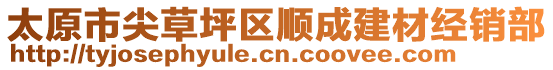 太原市尖草坪区顺成建材经销部
http://tyjosephyule.cn.coovee.com